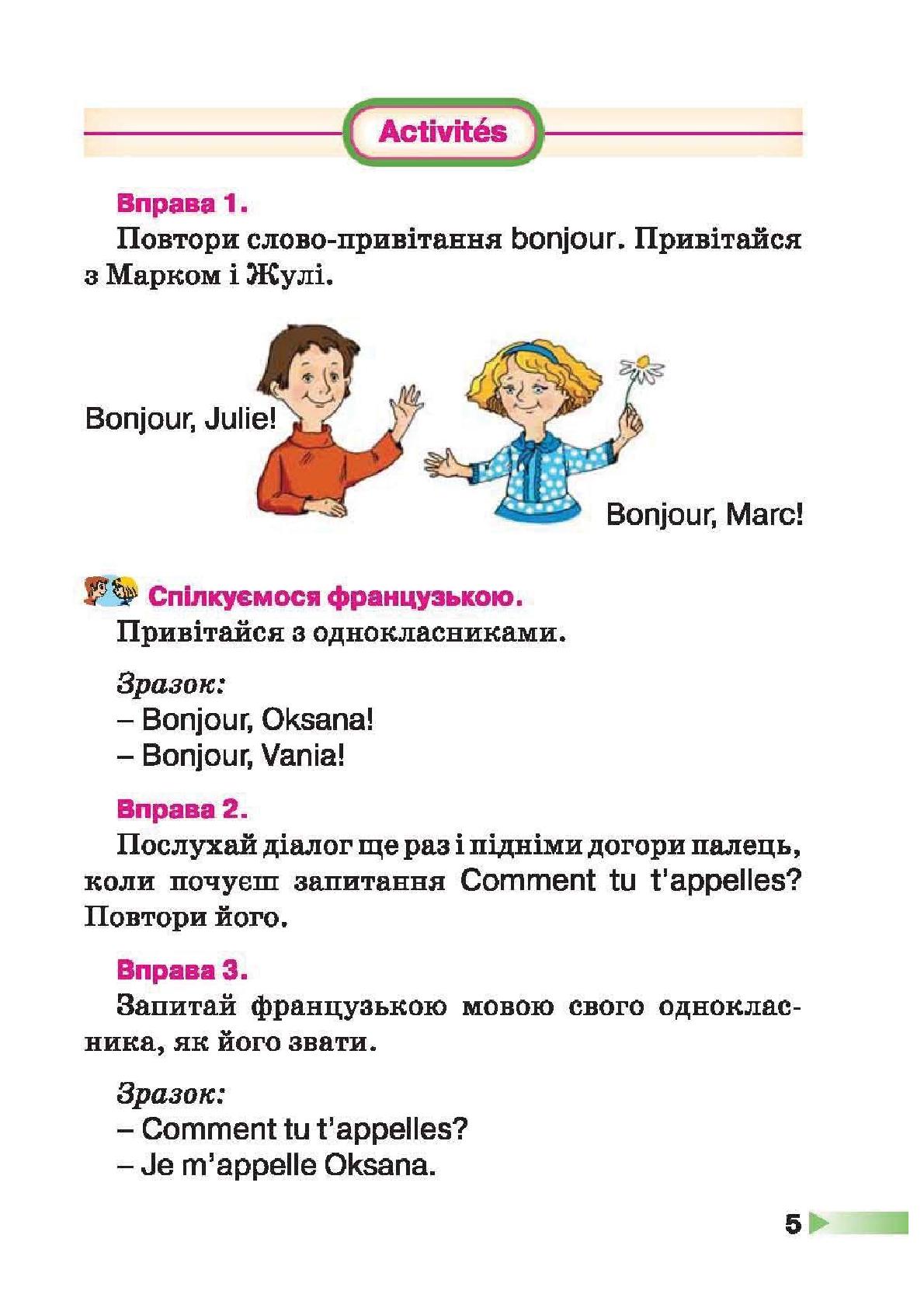 Activités

Вправа 1.

Повтори слово-привітання bonjour. Привітайся з Марком і Жулі.

Bonjour, Julie!

Bonjour, Marc!

Спілкуємося французькою.

Привітайся з однокласниками.

Зразок:
– Bonjour, Oksana!
– Bonjour, Vania!

Вправа 2.

Послухай діалог ще раз і підніми догори палець, коли почуєш запитання Comment tu t'appelles? Повтори його.

Вправа 3.

Запитай французькою мовою свого однокласника, як його звати.

Зразок:
– Comment tu t'appelles?
– Je m'appelle Oksana.

5